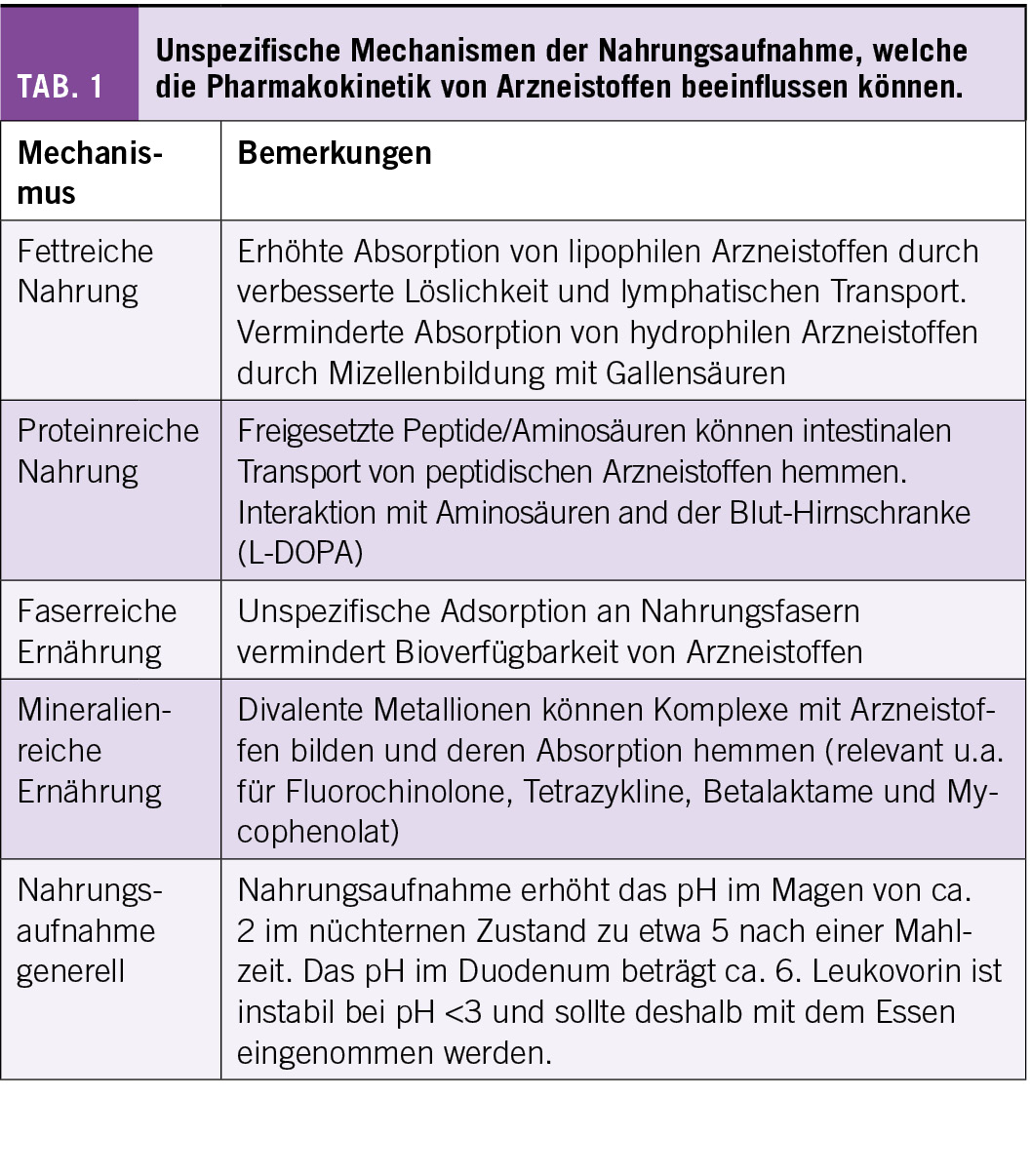 TAB. 1

Unspezifische Mechanismen der Nahrungsaufnahme, welche die Pharmakokinetik von Arzneistoffen beeinflussen können.

| Mechanismus | Bemerkungen |
|---|---|
| Fettreiche Nahrung | Erhöhte Absorption von lipophilen Arzneistoffen durch verbesserte Löslichkeit und lymphatischen Transport. Verminderte Absorption von hydrophilen Arzneistoffen durch Mizellenbildung mit Gallensäuren |
| Proteinreiche Nahrung | Freigesetzte Peptide/Aminosäuren können intestinalen Transport von peptidischen Arzneistoffen hemmen. Interaktion mit Aminosäuren and der Blut-Hirnschranke (L-DOPA) |
| Faserreiche Ernährung | Unspezifische Adsorption an Nahrungsfasern vermindert Bioverfügbarkeit von Arzneistoffen |
| Mineralienreiche Ernährung | Divalente Metallionen können Komplexe mit Arzneistoffen bilden und deren Absorption hemmen (relevant u.a. für Fluorochinolone, Tetrazykline, Betalaktame und Mycophenolat) |
| Nahrungsaufnahme generell | Nahrungsaufnahme erhöht das pH im Magen von ca. 2 im nüchternen Zustand zu etwa 5 nach einer Mahlzeit. Das pH im Duodenum beträgt ca. 6. Leukovorin ist instabil bei pH <3 und sollte deshalb mit dem Essen eingenommen werden. |